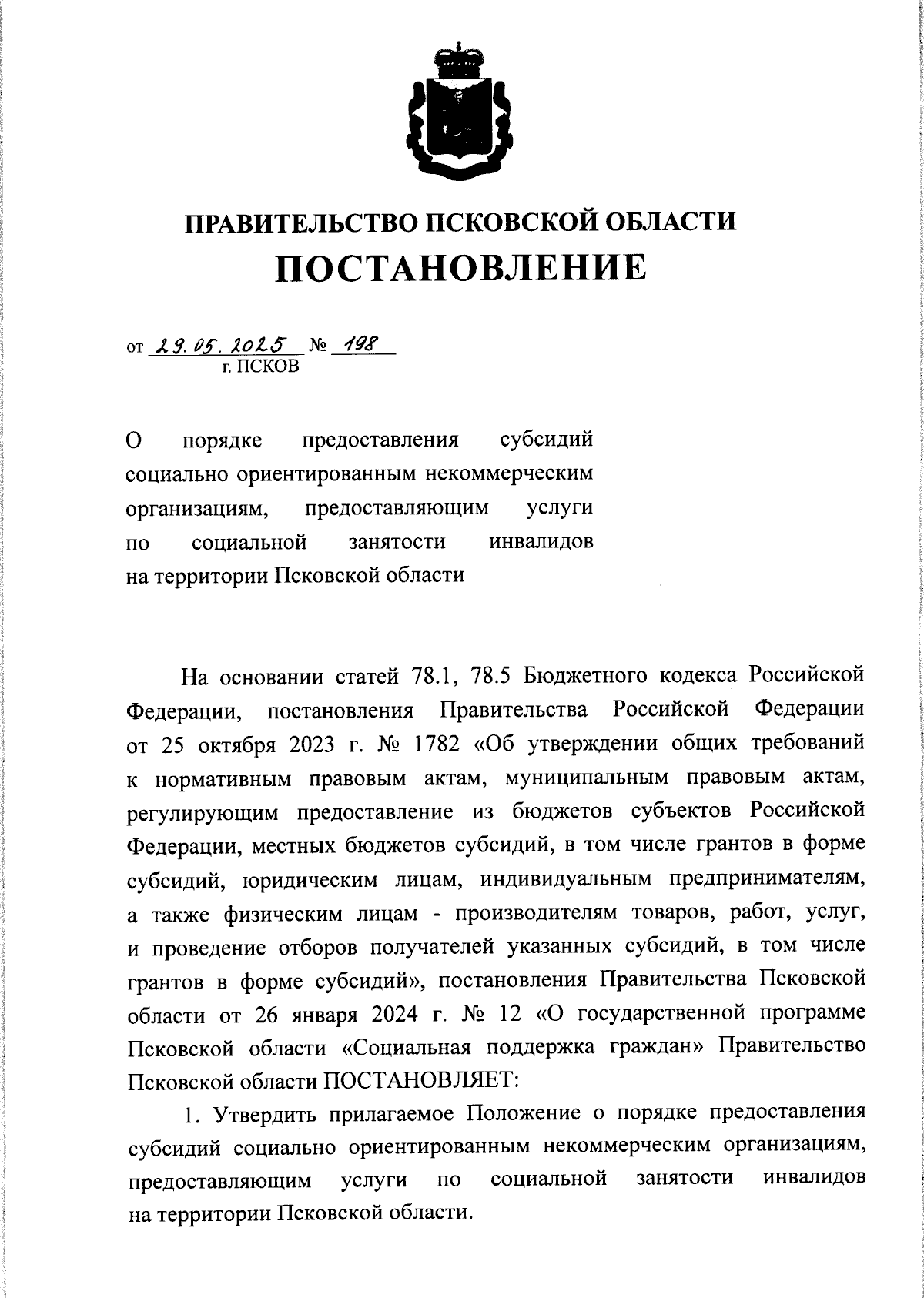 ПРАВИТЕЛЬСТВО ПСКОВСКОЙ ОБЛАСТИ
ПОСТАНОВЛЕНИЕ

от 29.05.2025 № 198
г. ПСКОВ

О порядке предоставления субсидий социально ориентированным некоммерческим организациям, предоставляющим услуги по социальной занятости инвалидов на территории Псковской области

На основании статей 78.1, 78.5 Бюджетного кодекса Российской Федерации, постановления Правительства Российской Федерации от 25 октября 2023 г. № 1782 «Об утверждении общих требований к нормативным правовым актам, муниципальным правовым актам, регулирующим предоставление из бюджетов субъектов Российской Федерации, местных бюджетов субсидий, в том числе грантов в форме субсидий, юридическим лицам, индивидуальным предпринимателям, а также физическим лицам - производителям товаров, работ, услуг, и проведение отборов получателей указанных субсидий, в том числе грантов в форме субсидий», постановления Правительства Псковской области от 26 января 2024 г. № 12 «О государственной программе Псковской области «Социальная поддержка граждан» Правительство Псковской области ПОСТАНОВЛЯЕТ:

1. Утвердить прилагаемое Положение о порядке предоставления субсидий социально ориентированным некоммерческим организациям, предоставляющим услуги по социальной занятости инвалидов на территории Псковской области.